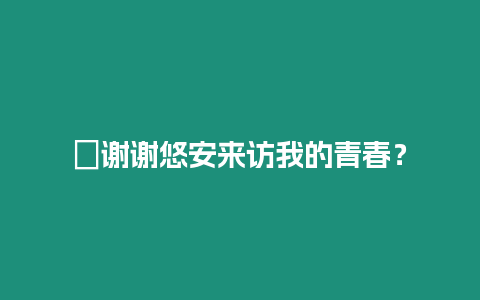 □谢谢悠安来访我的青春？